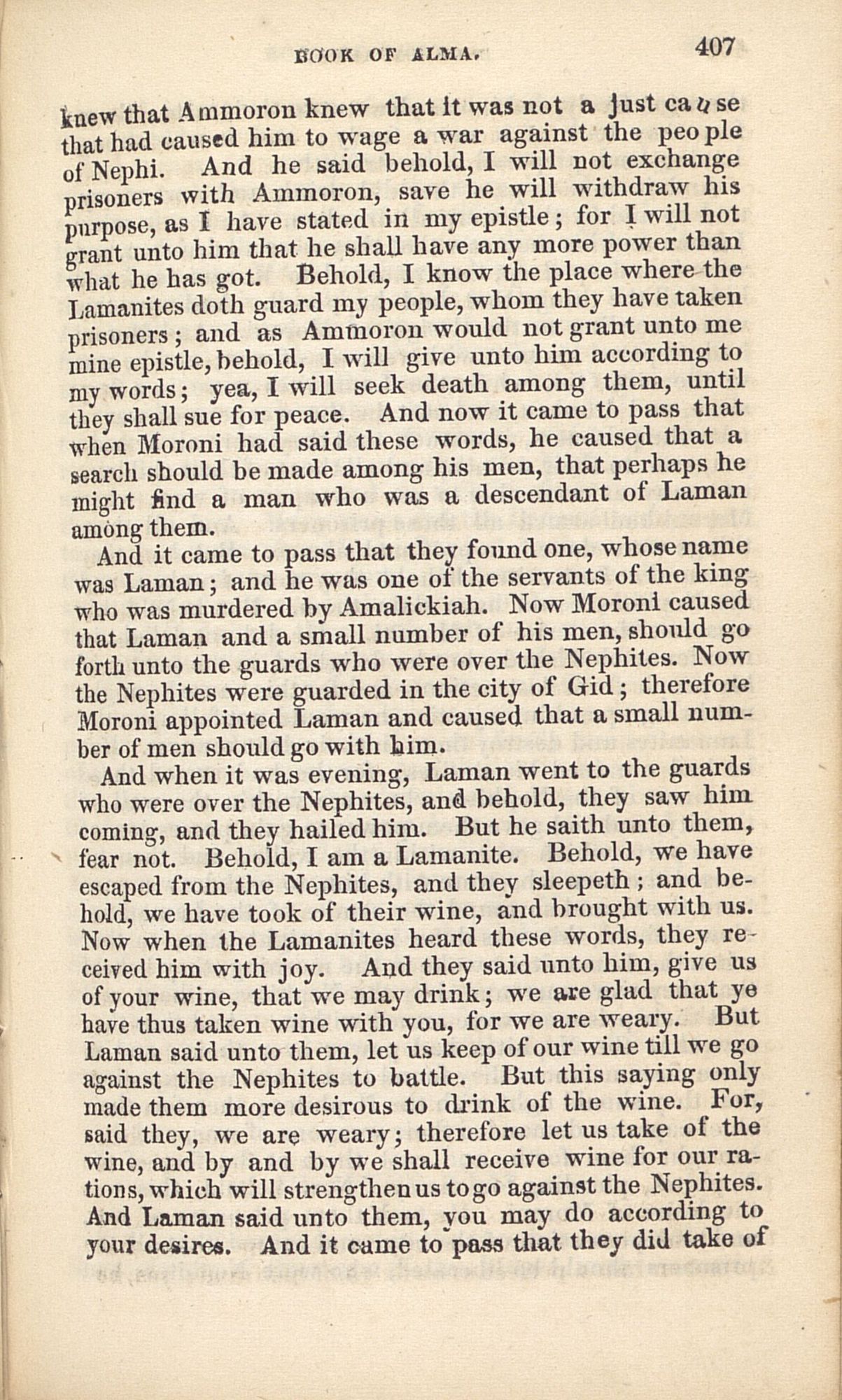 BOOK OF ALMA. 407

knew that Ammoron knew that it was not a just cause that had caused him to wage a war against the people of Nephi. And he said behold, I will not exchange prisoners with Ammoron, save he will withdraw his purpose, as I have stated in my epistle; for I will not grant unto him that he shall have any more power than what he has got. Behold, I know the place where the Lamanites doth guard my people, whom they have taken prisoners; and as Ammoron would not grant unto me mine epistle, behold, I will give unto him according to my words; yea, I will seek death among them, until they shall sue for peace. And now it came to pass that when Moroni had said these words, he caused that a search should be made among his men, that perhaps he might find a man who was a descendant of Laman among them.

And it came to pass that they found one, whose name was Laman; and he was one of the servants of the king who was murdered by Amalickiah. Now Moroni caused that Laman and a small number of his men, should go forth unto the guards who were over the Nephites. Now the Nephites were guarded in the city of Gid; therefore Moroni appointed Laman and caused that a small number of men should go with him.

And when it was evening, Laman went to the guards who were over the Nephites, and behold, they saw him coming, and they hailed him. But he saith unto them, fear not. Behold, I am a Lamanite. Behold, we have escaped from the Nephites, and they sleepeth; and behold, we have took of their wine, and brought with us. Now when the Lamanites heard these words, they received him with joy. And they said unto him, give us of your wine, that we may drink; we are glad that ye have thus taken wine with you, for we are weary. But Laman said unto them, let us keep of our wine till we go against the Nephites to battle. But this saying only made them more desirous to drink of the wine. For, said they, we are weary; therefore let us take of the wine, and by and by we shall receive wine for our rations, which will strengthen us to go against the Nephites. And Laman said unto them, you may do according to your desires. And it came to pass that they did take of